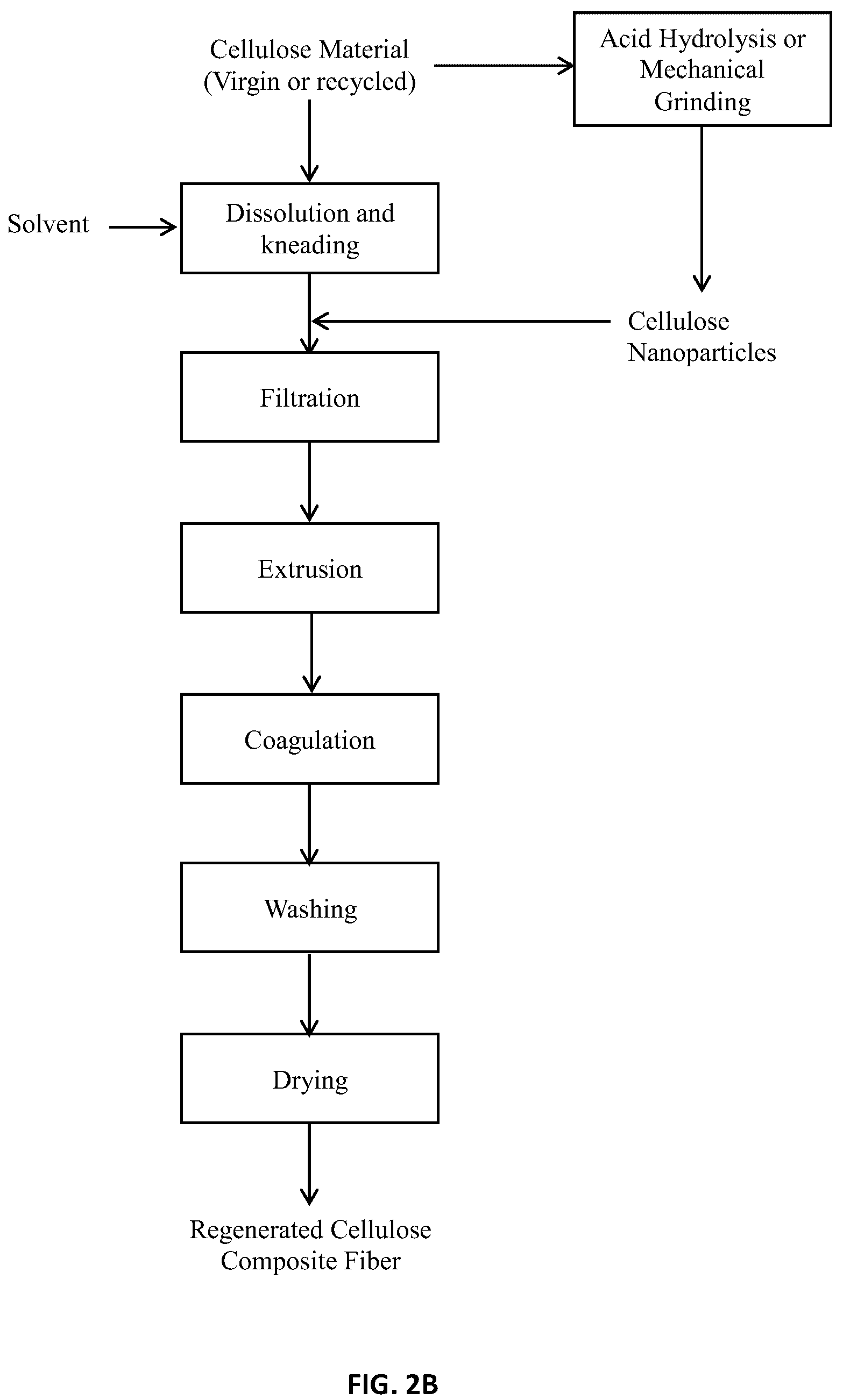 Cellulose Material
(Virgin or recycled)

Acid Hydrolysis or Mechanical Grinding

Solvent

Dissolution and kneading

Cellulose Nanoparticles

Filtration

Extrusion

Coagulation

Washing

Drying

Regenerated Cellulose Composite Fiber

FIG. 2B